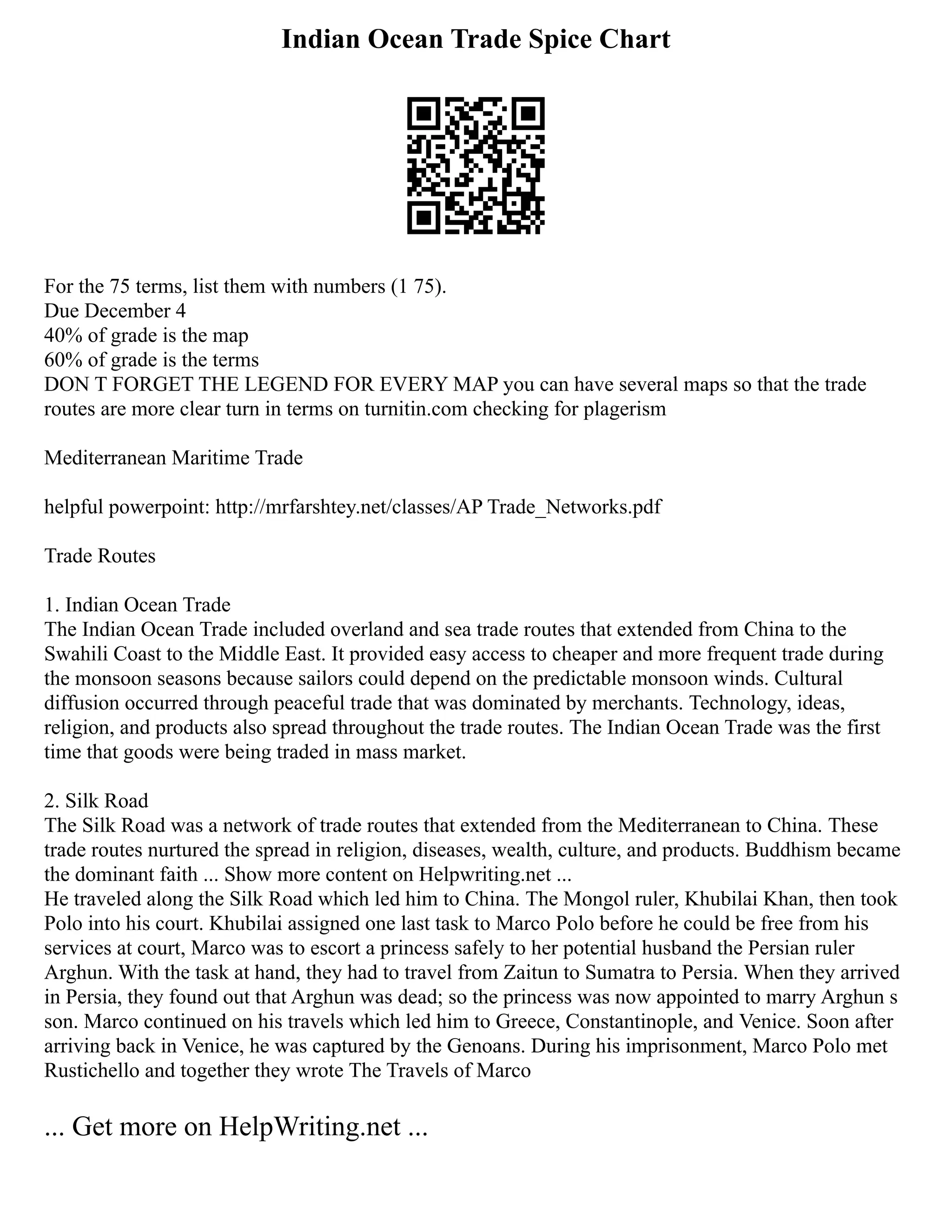 Indian Ocean Trade Spice Chart

For the 75 terms, list them with numbers (1 75).
Due December 4
40% of grade is the map
60% of grade is the terms
DON T FORGET THE LEGEND FOR EVERY MAP you can have several maps so that the trade routes are more clear turn in terms on turnitin.com checking for plagerism

Mediterranean Maritime Trade

helpful powerpoint: http://mrfarshtey.net/classes/AP Trade_Networks.pdf

Trade Routes

1. Indian Ocean Trade
The Indian Ocean Trade included overland and sea trade routes that extended from China to the Swahili Coast to the Middle East. It provided easy access to cheaper and more frequent trade during the monsoon seasons because sailors could depend on the predictable monsoon winds. Cultural diffusion occurred through peaceful trade that was dominated by merchants. Technology, ideas, religion, and products also spread throughout the trade routes. The Indian Ocean Trade was the first time that goods were being traded in mass market.

2. Silk Road
The Silk Road was a network of trade routes that extended from the Mediterranean to China. These trade routes nurtured the spread in religion, diseases, wealth, culture, and products. Buddhism became the dominant faith ... Show more content on Helpwriting.net ...
He traveled along the Silk Road which led him to China. The Mongol ruler, Khubilai Khan, then took Polo into his court. Khubilai assigned one last task to Marco Polo before he could be free from his services at court, Marco was to escort a princess safely to her potential husband the Persian ruler Arghun. With the task at hand, they had to travel from Zaitun to Sumatra to Persia. When they arrived in Persia, they found out that Arghun was dead; so the princess was now appointed to marry Arghun s son. Marco continued on his travels which led him to Greece, Constantinople, and Venice. Soon after arriving back in Venice, he was captured by the Genoans. During his imprisonment, Marco Polo met Rustichello and together they wrote The Travels of Marco

... Get more on HelpWriting.net ...